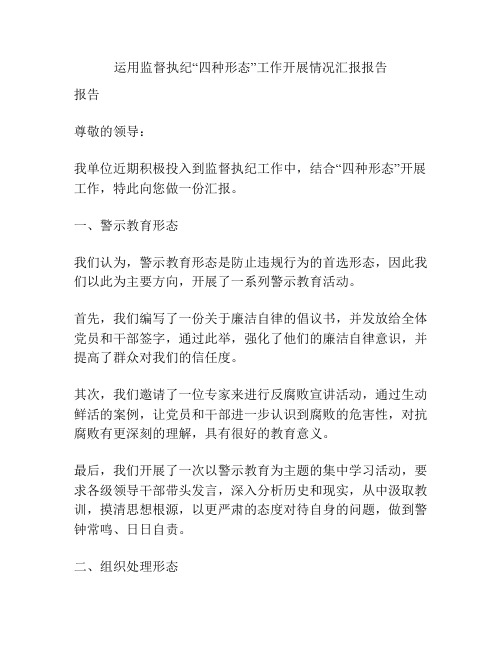 运用监督执纪“四种形态”工作开展情况汇报报告

报告

尊敬的领导：

我单位近期积极投入到监督执纪工作中，结合“四种形态”开展工作，特此向您做一份汇报。

一、警示教育形态

我们认为，警示教育形态是防止违规行为的首选形态，因此我们以此为主要方向，开展了一系列警示教育活动。

首先，我们编写了一份关于廉洁自律的倡议书，并发放给全体党员和干部签字，通过此举，强化了他们的廉洁自律意识，并提高了群众对我们的信任度。

其次，我们邀请了一位专家来进行反腐败宣讲活动，通过生动鲜活的案例，让党员和干部进一步认识到腐败的危害性，对抗腐败有更深刻的理解，具有很好的教育意义。

最后，我们开展了一次以警示教育为主题的集中学习活动，要求各级领导干部带头发言，深入分析历史和现实，从中汲取教训，摸清思想根源，以更严肃的态度对待自身的问题，做到警钟常鸣、日日自责。

二、组织处理形态